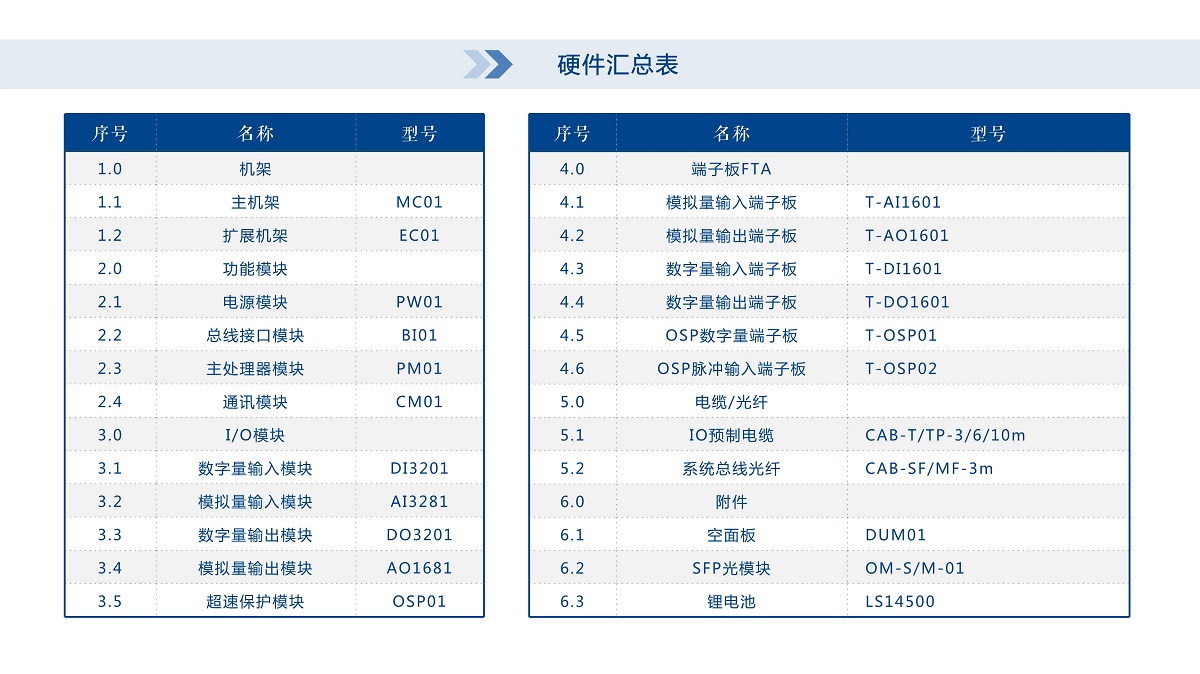 硬件汇总表

| 序号 | 名称 | 型号 |
|---|---|---|
| 1.0 | 机架 | |
| 1.1 | 主机架 | MC01 |
| 1.2 | 扩展机架 | EC01 |
| 2.0 | 功能模块 | |
| 2.1 | 电源模块 | PW01 |
| 2.2 | 总线接口模块 | BI01 |
| 2.3 | 主处理器模块 | PM01 |
| 2.4 | 通讯模块 | CM01 |
| 3.0 | I/O模块 | |
| 3.1 | 数字量输入模块 | DI3201 |
| 3.2 | 模拟量输入模块 | AI3281 |
| 3.3 | 数字量输出模块 | DO3201 |
| 3.4 | 模拟量输出模块 | AO1681 |
| 3.5 | 超速保护模块 | OSP01 |

| 序号 | 名称 | 型号 |
|---|---|---|
| 4.0 | 端子板FTA | |
| 4.1 | 模拟量输入端子板 | T-AI1601 |
| 4.2 | 模拟量输出端子板 | T-AO1601 |
| 4.3 | 数字量输入端子板 | T-DI1601 |
| 4.4 | 数字量输出端子板 | T-DO1601 |
| 4.5 | OSP数字量端子板 | T-OSP01 |
| 4.6 | OSP脉冲输入端子板 | T-OSP02 |
| 5.0 | 电缆/光纤 | |
| 5.1 | IO预制电缆 | CAB-T/TP-3/6/10m |
| 5.2 | 系统总线光纤 | CAB-SF/MF-3m |
| 6.0 | 附件 | |
| 6.1 | 空面板 | DUM01 |
| 6.2 | SFP光模块 | OM-S/M-01 |
| 6.3 | 锂电池 | LS14500 |